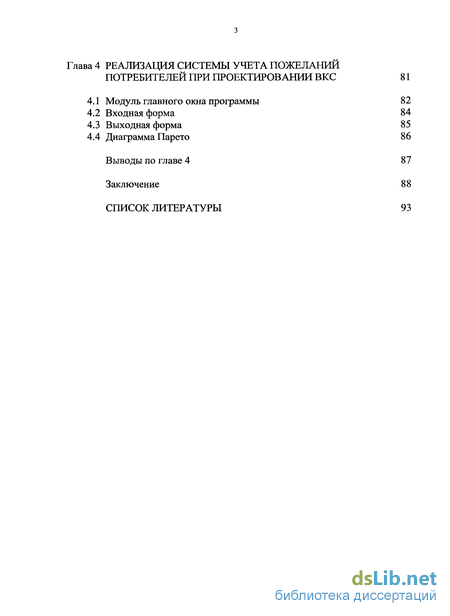 3

Глава 4 РЕАЛИЗАЦИЯ СИСТЕМЫ УЧЕТА ПОЖЕЛАНИЙ ПОТРЕБИТЕЛЕЙ ПРИ ПРОЕКТИРОВАНИИ ВКС 81

4.1 Модуль главного окна программы 82
4.2 Входная форма 84
4.3 Выходная форма 85
4.4 Диаграмма Парето 86

Выводы по главе 4 87

Заключение 88

СПИСОК ЛИТЕРАТУРЫ 93

dsLib.net
библиотека диссертаций